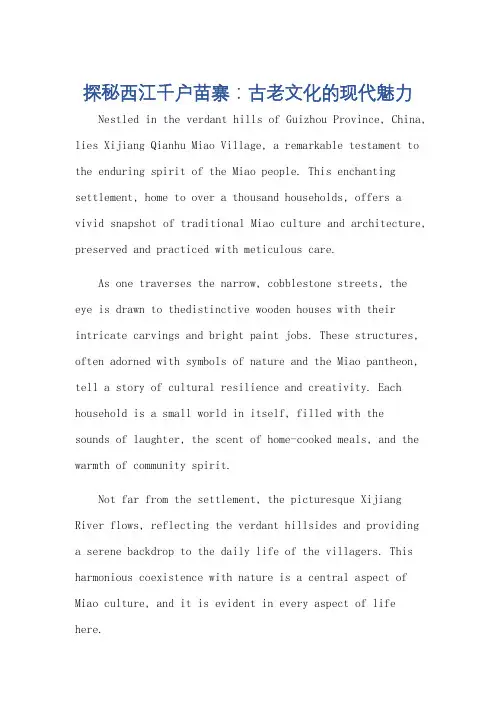 探秘西江千户苗寨：古老文化的现代魅力

Nestled in the verdant hills of Guizhou Province, China, lies Xijiang Qianhu Miao Village, a remarkable testament to the enduring spirit of the Miao people. This enchanting settlement, home to over a thousand households, offers a vivid snapshot of traditional Miao culture and architecture, preserved and practiced with meticulous care.

As one traverses the narrow, cobblestone streets, the eye is drawn to thedistinctive wooden houses with their intricate carvings and bright paint jobs. These structures, often adorned with symbols of nature and the Miao pantheon, tell a story of cultural resilience and creativity. Each household is a small world in itself, filled with the sounds of laughter, the scent of home-cooked meals, and the warmth of community spirit.

Not far from the settlement, the picturesque Xijiang River flows, reflecting the verdant hillsides and providing a serene backdrop to the daily life of the villagers. This harmonious coexistence with nature is a central aspect of Miao culture, and it is evident in every aspect of life here.